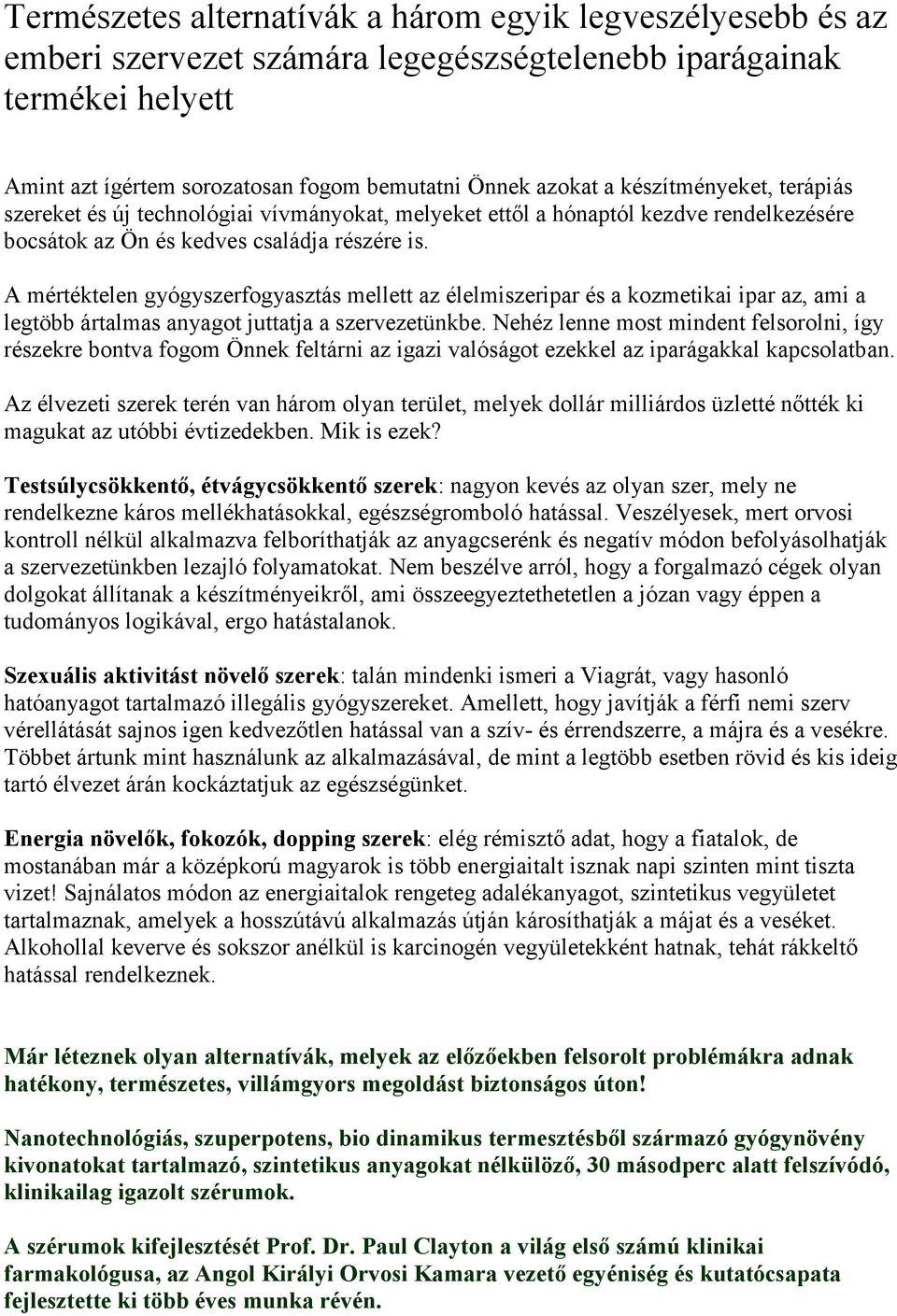 Természetes alternatívák a három egyik legveszélyesebb és az emberi szervezet számára legegészségtelenebb iparágainak termékei helyett

Amint azt ígértem sorozatosan fogom bemutatni Önnek azokat a készítményeket, terápiás szereket és új technológiai vívmányokat, melyeket ettől a hónaptól kezdve rendelkezésére bocsátok az Ön és kedves családja részére is.

A mértéktelen gyógyszerfogyasztás mellett az élelmiszeripar és a kozmetikai ipar az, ami a legtöbb ártalmas anyagot juttatja a szervezetünkbe. Nehéz lenne most mindent felsorolni, így részekre bontva fogom Önnek feltárni az igazi valóságot ezekkel az iparágakkal kapcsolatban.

Az élvezeti szerek terén van három olyan terület, melyek dollár milliárdos üzletté nőtték ki magukat az utóbbi évtizedekben. Mik is ezek?

Testsúlycsökkentő, étvágycsökkentő szerek: nagyon kevés az olyan szer, mely ne rendelkezne káros mellékhatásokkal, egészségromboló hatással. Veszélyesek, mert orvosi kontroll nélkül alkalmazva felboríthatják az anyagcserénk és negatív módon befolyásolhatják a szervezetünkben lezajló folyamatokat. Nem beszélve arról, hogy a forgalmazó cégek olyan dolgokat állítanak a készítményeikről, ami összeegyeztethetetlen a józan vagy éppen a tudományos logikával, ergo hatástalanok.

Szexuális aktivitást növelő szerek: talán mindenki ismeri a Viagrát, vagy hasonló hatóanyagot tartalmazó illegális gyógyszereket. Amellett, hogy javítják a férfi nemi szerv vérellátását sajnos igen kedvezőtlen hatással van a szív- és érrendszerre, a májra és a vesékre. Többet ártunk mint használunk az alkalmazásával, de mint a legtöbb esetben rövid és kis ideig tartó élvezet árán kockáztatjuk az egészségünket.

Energia növelők, fokozók, dopping szerek: elég rémisztő adat, hogy a fiatalok, de mostanában már a középkorú magyarok is több energiaitalt isznak napi szinten mint tiszta vizet! Sajnálatos módon az energiaitalok rengeteg adalékanyagot, szintetikus vegyületet tartalmaznak, amelyek a hosszútávú alkalmazás útján károsíthatják a májat és a veséket. Alkohollal keverve és sokszor anélkül is karcinogén vegyületekként hatnak, tehát rákkeltő hatással rendelkeznek.

Már léteznek olyan alternatívák, melyek az előzőekben felsorolt problémákra adnak hatékony, természetes, villámgyors megoldást biztonságos úton!

Nanotechnológiás, szuperpotens, bio dinamikus termesztésből származó gyógynövény kivonatokat tartalmazó, szintetikus anyagokat nélkülöző, 30 másodperc alatt felszívódó, klinikailag igazolt szérumok.

A szérumok kifejlesztését Prof. Dr. Paul Clayton a világ első számú klinikai farmakológusa, az Angol Királyi Orvosi Kamara vezető egyéniség és kutatócsapata fejlesztette ki több éves munka révén.